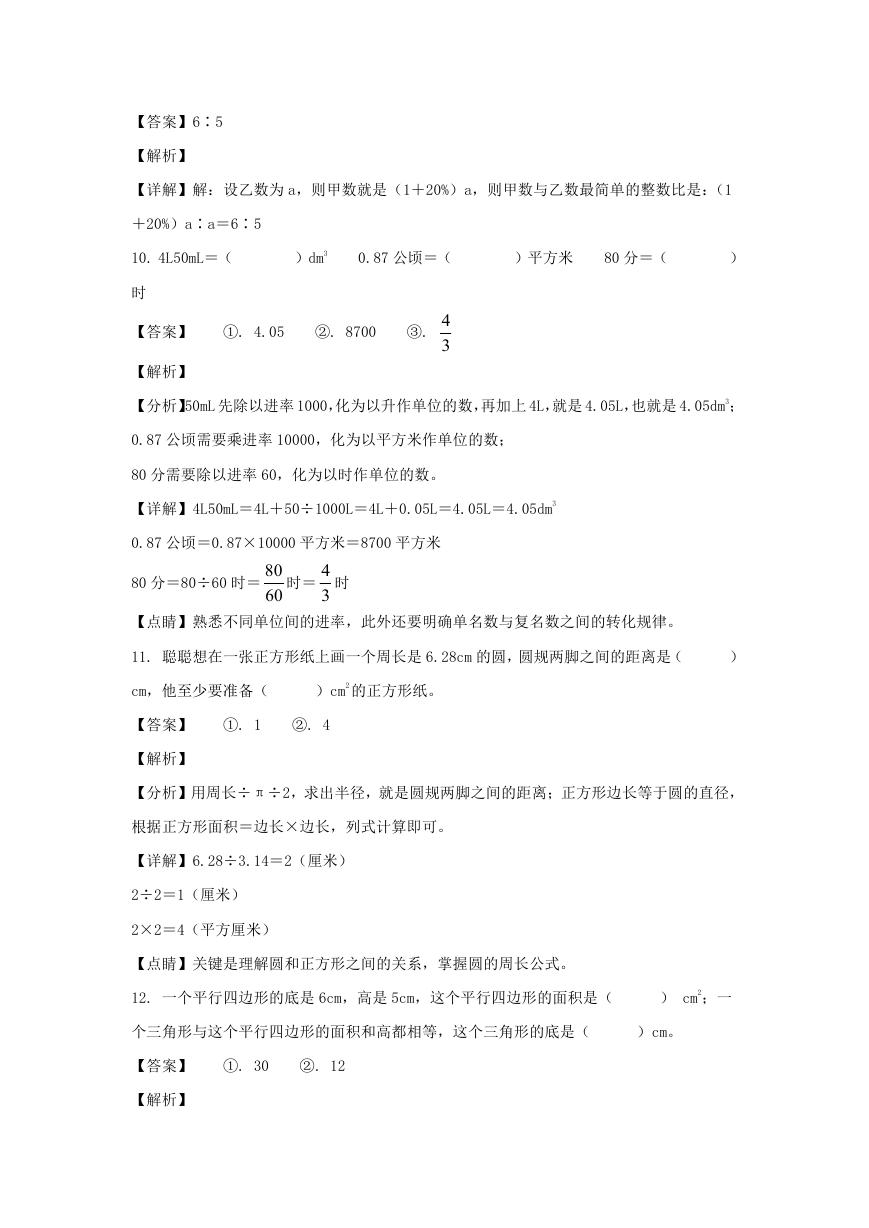 【答案】6∶5

【解析】

【详解】解：设乙数为a，则甲数就是（1＋20%）a，则甲数与乙数最简单的整数比是：（1＋20%）a∶a＝6∶5

10. 4L50mL＝（　　　　）$dm^3$　　0.87公顷＝（　　　　）平方米　　80分＝（　　　　）时

【答案】　①. 4.05　②. 8700　③. $\frac{4}{3}$

【解析】

【分析】50mL先除以进率1000，化为以升作单位的数，再加上4L，就是4.05L，也就是4.05$dm^3$；

0.87公顷需要乘进率10000，化为以平方米作单位的数；

80分需要除以进率60，化为以时作单位的数。

【详解】4L50mL＝4L＋50÷1000L＝4L＋0.05L＝4.05L＝4.05$dm^3$

0.87公顷＝0.87×10000平方米＝8700平方米

80分＝80÷60时＝$\frac{80}{60}$时＝$\frac{4}{3}$时

【点睛】熟悉不同单位间的进率，此外还要明确单名数与复名数之间的转化规律。

11. 聪聪想在一张正方形纸上画一个周长是6.28cm的圆，圆规两脚之间的距离是（　　　）cm，他至少要准备（　　　）$cm^2$的正方形纸。

【答案】　①. 1　②. 4

【解析】

【分析】用周长÷π÷2，求出半径，就是圆规两脚之间的距离；正方形边长等于圆的直径，根据正方形面积＝边长×边长，列式计算即可。

【详解】6.28÷3.14＝2（厘米）

2÷2＝1（厘米）

2×2＝4（平方厘米）

【点睛】关键是理解圆和正方形之间的关系，掌握圆的周长公式。

12. 一个平行四边形的底是6cm，高是5cm，这个平行四边形的面积是（　　　）$cm^2$；一个三角形与这个平行四边形的面积和高都相等，这个三角形的底是（　　　）cm。

【答案】　①. 30　②. 12

【解析】